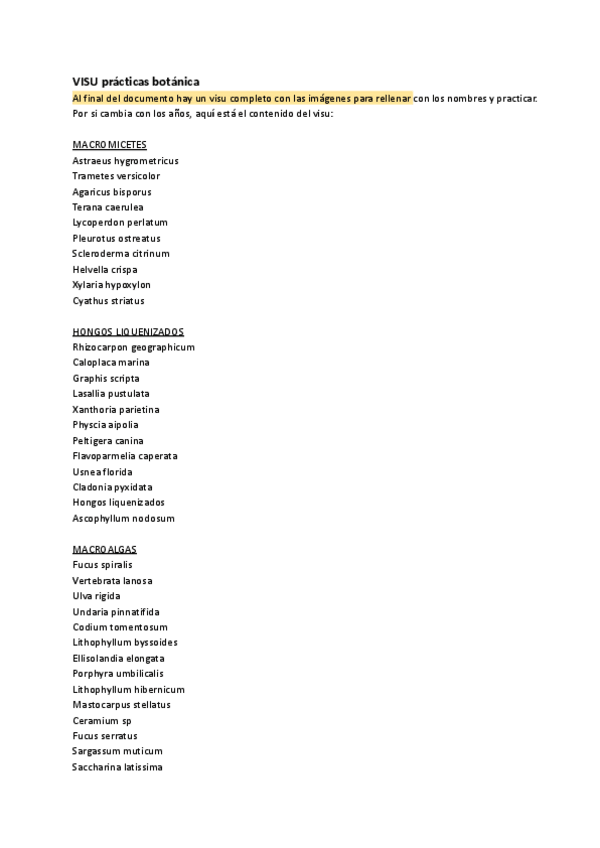 VISU prácticas botánica

Al final del documento hay un visu completo con las imágenes para rellenar con los nombres y practicar.
Por si cambia con los años, aquí está el contenido del visu:

MACROMICETES
Astraeus hygrometricus
Trametes versicolor
Agaricus bisporus
Terana caerulea
Lycoperdon perlatum
Pleurotus ostreatus
Scleroderma citrinum
Helvella crispa
Xylaria hypoxylon
Cyathus striatus

HONGOS LIQUENIZADOS
Rhizocarpon geographicum
Caloplaca marina
Graphis scripta
Lasallia pustulata
Xanthoria parietina
Physcia aipolia
Peltigera canina
Flavoparmelia caperata
Usnea florida
Cladonia pyxidata
Hongos liquenizados
Ascophyllum nodosum

MACROALGAS
Fucus spiralis
Vertebrata lanosa
Ulva rigida
Undaria pinnatifida
Codium tomentosum
Lithophyllum byssoides
Ellisolandia elongata
Porphyra umbilicalis
Lithophyllum hibernicum
Mastocarpus stellatus
Ceramium sp
Fucus serratus
Sargassum muticum
Saccharina latissima